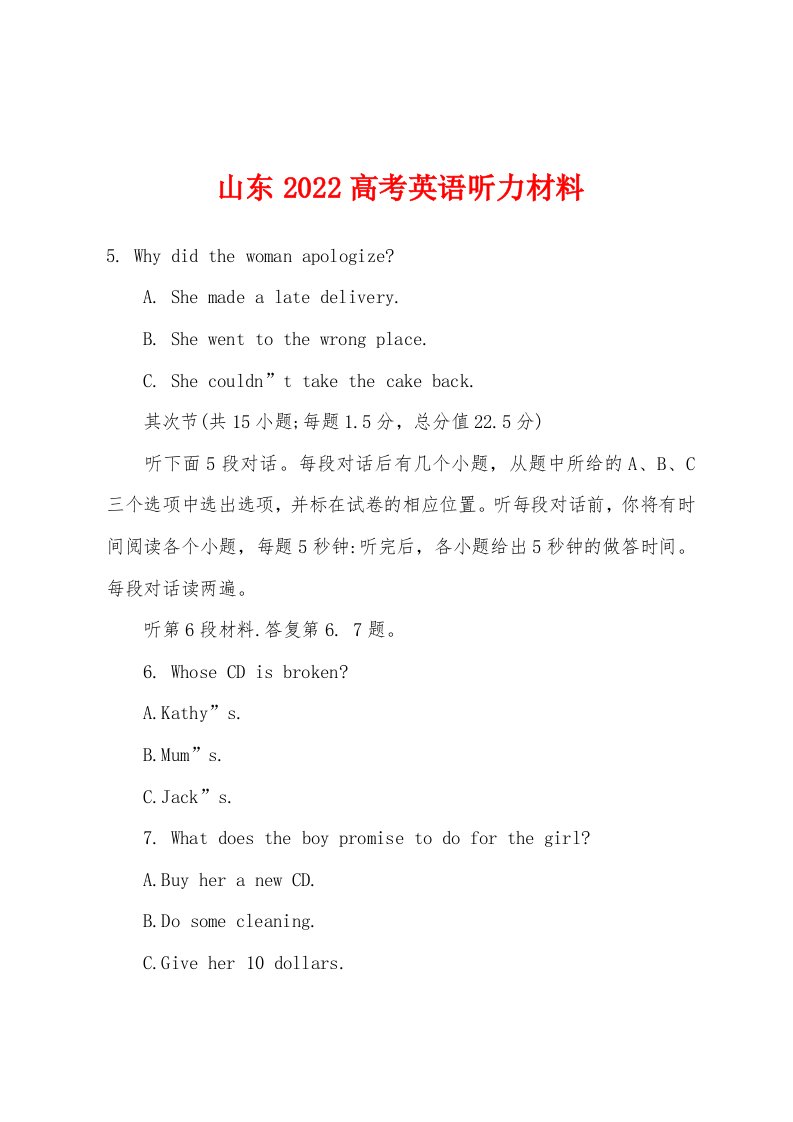 山东2022高考英语听力材料

5. Why did the woman apologize?

A. She made a late delivery.

B. She went to the wrong place.

C. She couldn”t take the cake back.

其次节(共15小题;每题1.5分，总分值22.5分)

听下面5段对话。每段对话后有几个小题，从题中所给的A、B、C三个选项中选出选项，并标在试卷的相应位置。听每段对话前，你将有时间阅读各个小题，每题5秒钟:听完后，各小题给出5秒钟的做答时间。每段对话读两遍。

听第6段材料.答复第6. 7题。

6. Whose CD is broken?

A.Kathy”s.

B.Mum”s.

C.Jack”s.

7. What does the boy promise to do for the girl?

A.Buy her a new CD.

B.Do some cleaning.

C.Give her 10 dollars.